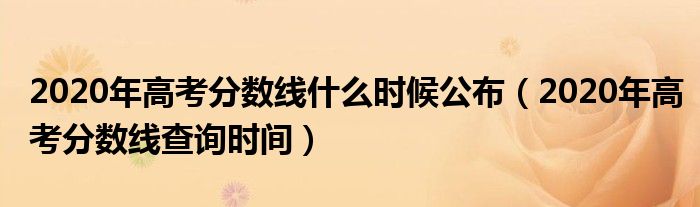 2020年高考分数线什么时候公布（2020年高考分数线查询时间）